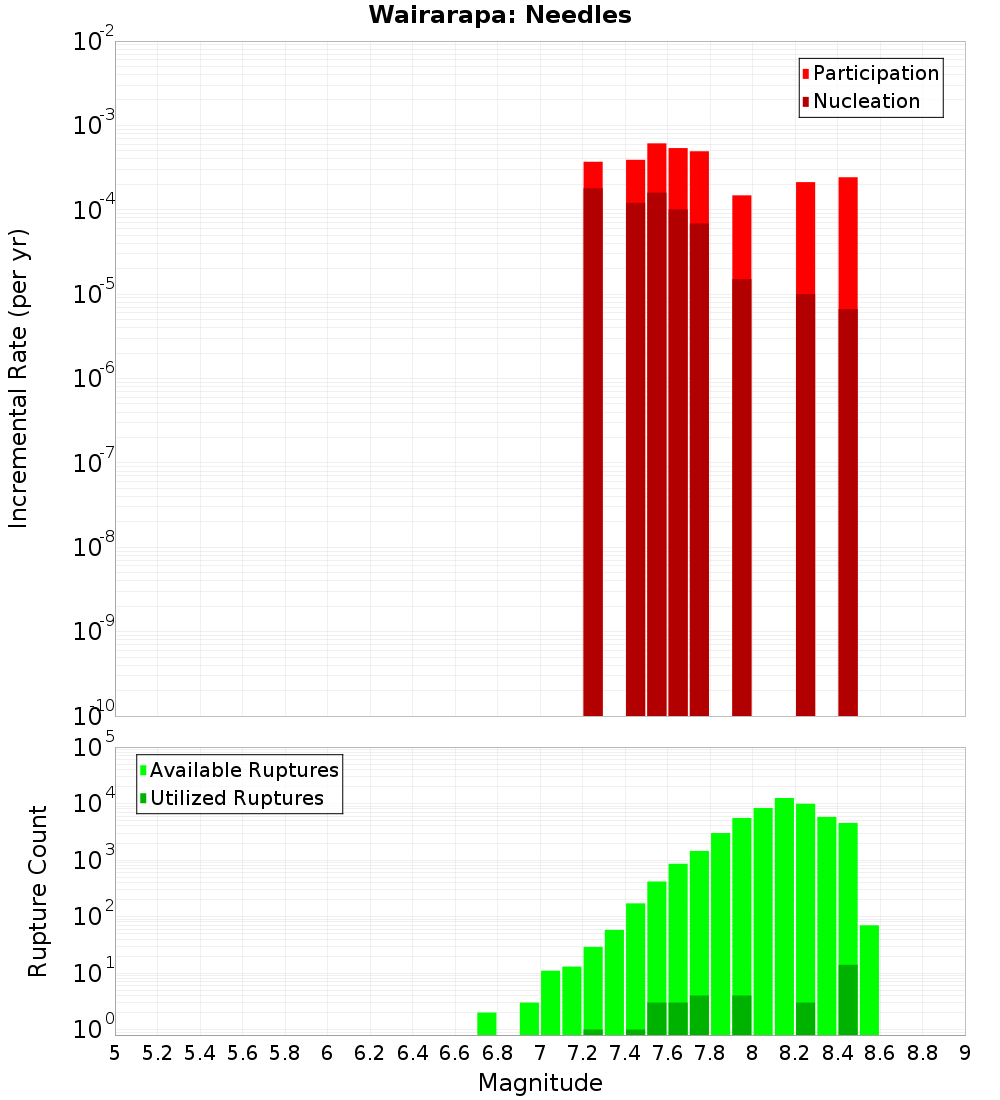 Wairarapa: Needles

Participation
Nucleation

Incremental Rate (per yr)

$10^{-2}$
$10^{-3}$
$10^{-4}$
$10^{-5}$
$10^{-6}$
$10^{-7}$
$10^{-8}$
$10^{-9}$
$10^{-10}$

Available Ruptures
Utilized Ruptures

Rupture Count

$10^{5}$
$10^{4}$
$10^{3}$
$10^{2}$
$10^{1}$
$10^{0}$

5 5.2 5.4 5.6 5.8 6 6.2 6.4 6.6 6.8 7 7.2 7.4 7.6 7.8 8 8.2 8.4 8.6 8.8 9

Magnitude